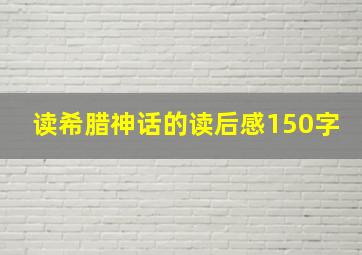 读希腊神话的读后感150字